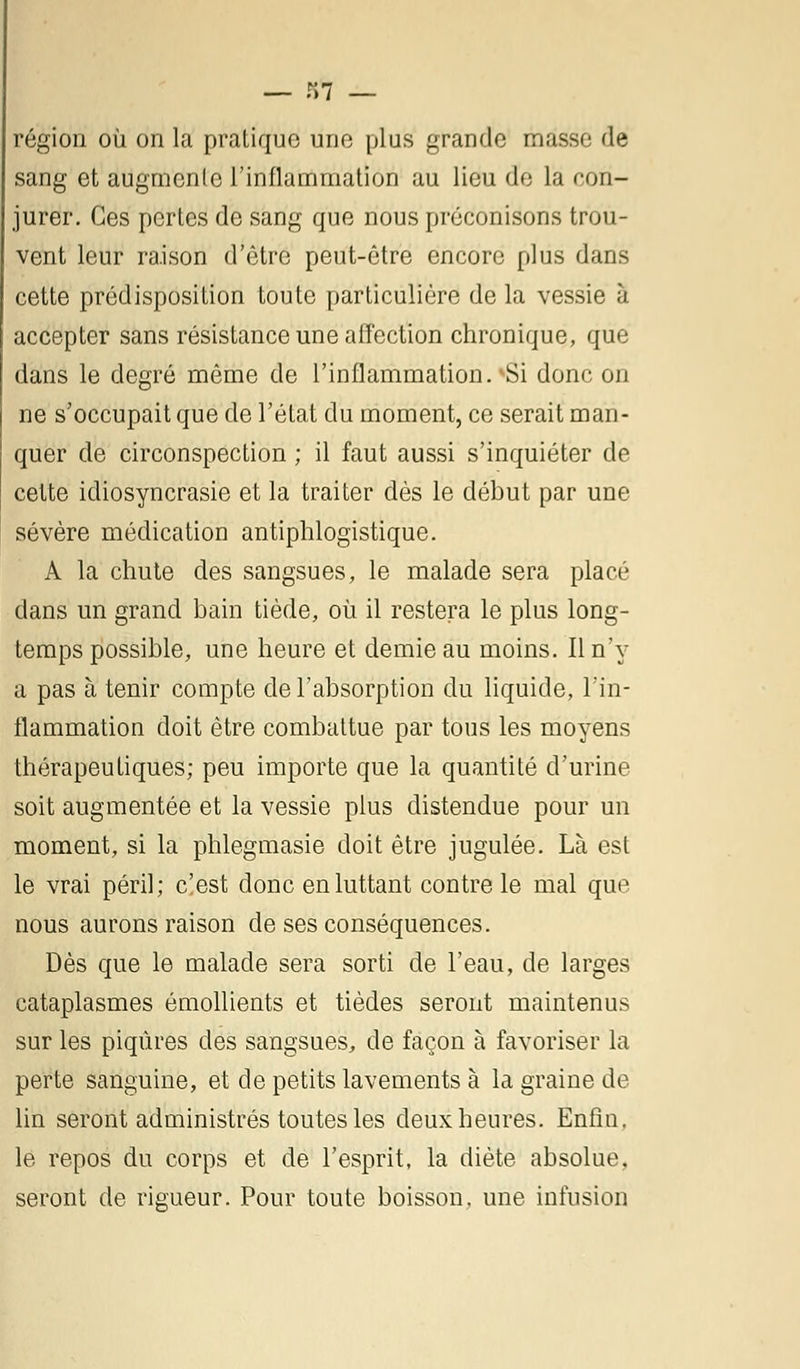 — 57 —

région où on la pratique une plus grande masse de sang et augmente l'inflammation au lieu de la conjurer. Ces pertes de sang que nous préconisons trouvent leur raison d'être peut-être encore plus dans cette prédisposition toute particulière de la vessie à accepter sans résistance une affection chronique, que dans le degré même de l'inflammation. Si donc on ne s'occupait que de l'état du moment, ce serait manquer de circonspection ; il faut aussi s'inquiéter de cette idiosyncrasie et la traiter dès le début par une sévère médication antiphlogistique.

A la chute des sangsues, le malade sera placé dans un grand bain tiède, où il restera le plus longtemps possible, une heure et demie au moins. Il n'y a pas à tenir compte de l'absorption du liquide, l'inflammation doit être combattue par tous les moyens thérapeutiques; peu importe que la quantité d'urine soit augmentée et la vessie plus distendue pour un moment, si la phlegmasie doit être jugulée. Là est le vrai péril; c'est donc en luttant contre le mal que nous aurons raison de ses conséquences.

Dès que le malade sera sorti de l'eau, de larges cataplasmes émollients et tièdes seront maintenus sur les piqûres des sangsues, de façon à favoriser la perte sanguine, et de petits lavements à la graine de lin seront administrés toutes les deux heures. Enfin, le repos du corps et de l'esprit, la diète absolue, seront de rigueur. Pour toute boisson, une infusion